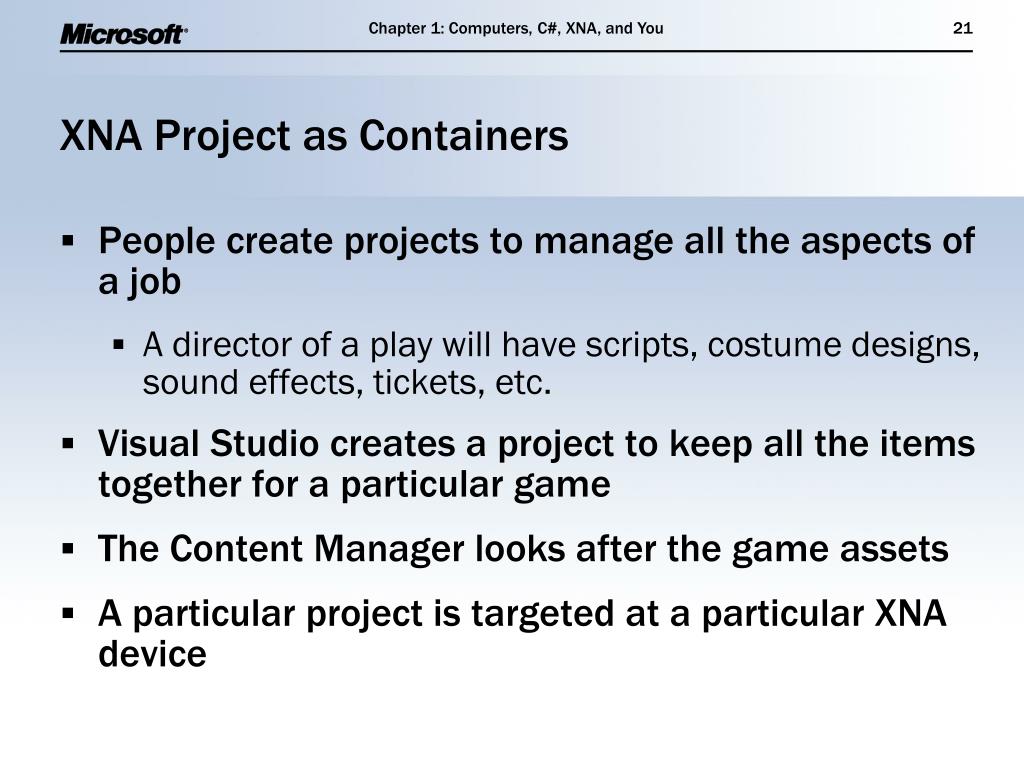 Microsoft®

Chapter 1: Computers, C#, XNA, and You

21

XNA Project as Containers

▪ People create projects to manage all the aspects of a job

▪ A director of a play will have scripts, costume designs, sound effects, tickets, etc.

▪ Visual Studio creates a project to keep all the items together for a particular game

▪ The Content Manager looks after the game assets

▪ A particular project is targeted at a particular XNA device